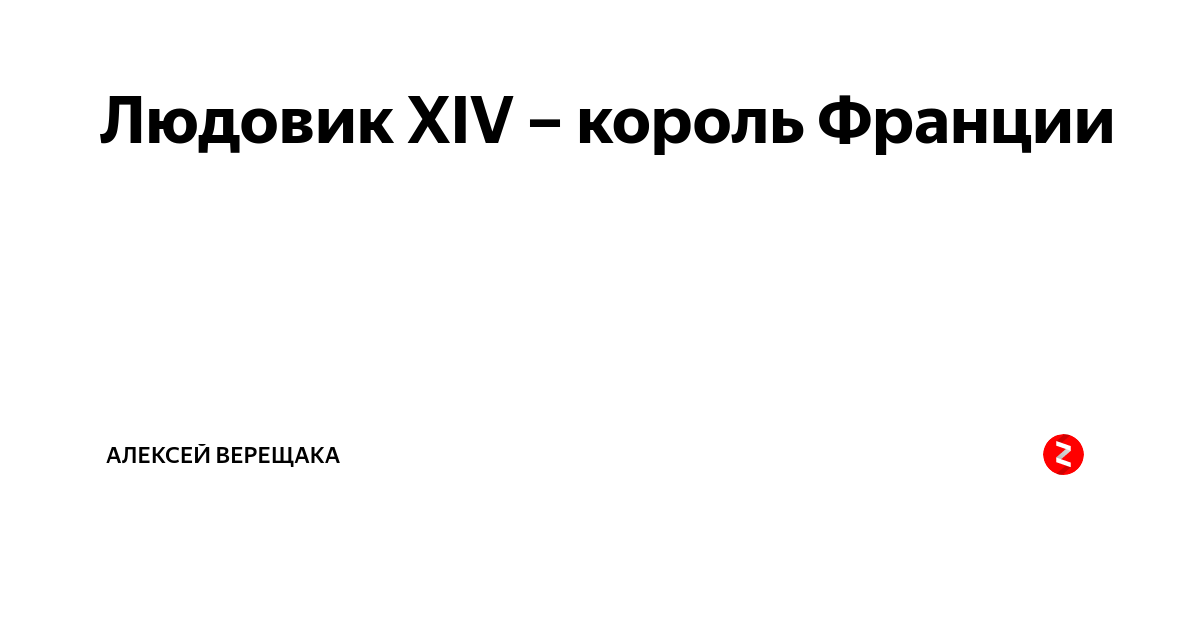 Людовик XIV – король Франции

АЛЕКСЕЙ ВЕРЕЩАКА